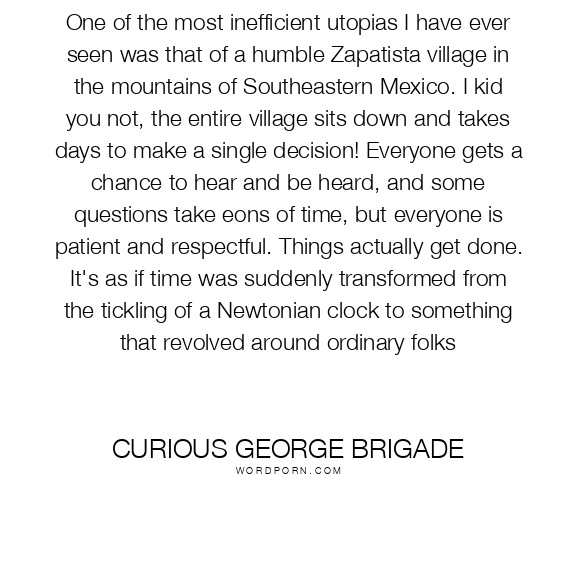 One of the most inefficient utopias I have ever seen was that of a humble Zapatista village in the mountains of Southeastern Mexico. I kid you not, the entire village sits down and takes days to make a single decision! Everyone gets a chance to hear and be heard, and some questions take eons of time, but everyone is patient and respectful. Things actually get done. It's as if time was suddenly transformed from the tickling of a Newtonian clock to something that revolved around ordinary folks

CURIOUS GEORGE BRIGADE
WORDPORN.COM